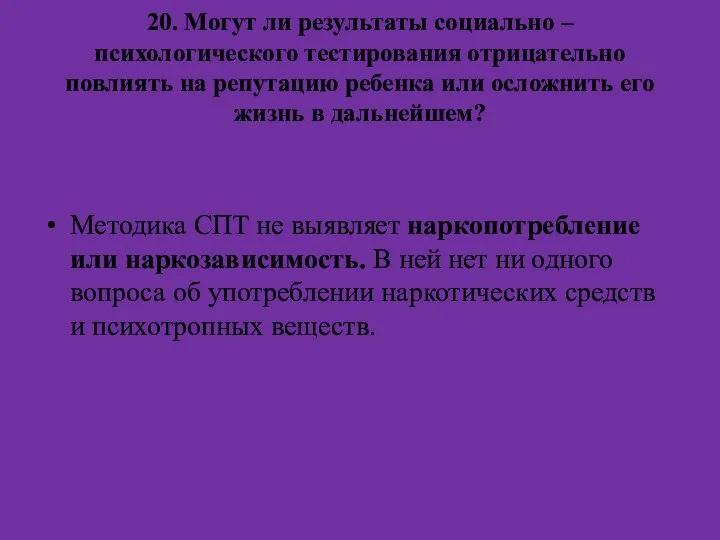 20. Могут ли результаты социально – психологического тестирования отрицательно повлиять на репутацию ребенка или осложнить его жизнь в дальнейшем?

• Методика СПТ не выявляет наркопотребление или наркозависимость. В ней нет ни одного вопроса об употреблении наркотических средств и психотропных веществ.